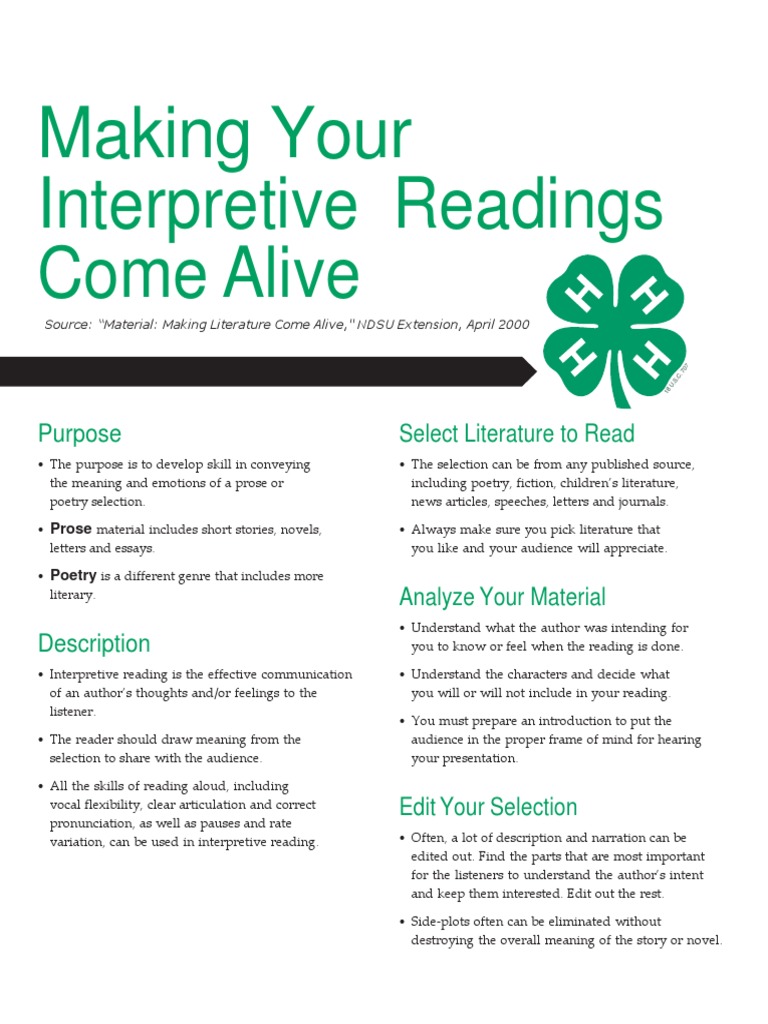 Making Your Interpretive Readings Come Alive

Source: "Material: Making Literature Come Alive," NDSU Extension, April 2000

H H H H

18 U.S.C. 707

Purpose

• The purpose is to develop skill in conveying the meaning and emotions of a prose or poetry selection.

• Prose material includes short stories, novels, letters and essays.

• Poetry is a different genre that includes more literary.

Description

• Interpretive reading is the effective communication of an author's thoughts and/or feelings to the listener.

• The reader should draw meaning from the selection to share with the audience.

• All the skills of reading aloud, including vocal flexibility, clear articulation and correct pronunciation, as well as pauses and rate variation, can be used in interpretive reading.

Select Literature to Read

• The selection can be from any published source, including poetry, fiction, children's literature, news articles, speeches, letters and journals.

• Always make sure you pick literature that you like and your audience will appreciate.

Analyze Your Material

• Understand what the author was intending for you to know or feel when the reading is done.

• Understand the characters and decide what you will or will not include in your reading.

• You must prepare an introduction to put the audience in the proper frame of mind for hearing your presentation.

Edit Your Selection

• Often, a lot of description and narration can be edited out. Find the parts that are most important for the listeners to understand the author's intent and keep them interested. Edit out the rest.

• Side-plots often can be eliminated without destroying the overall meaning of the story or novel.